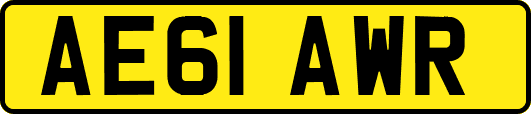 AE61 AWR